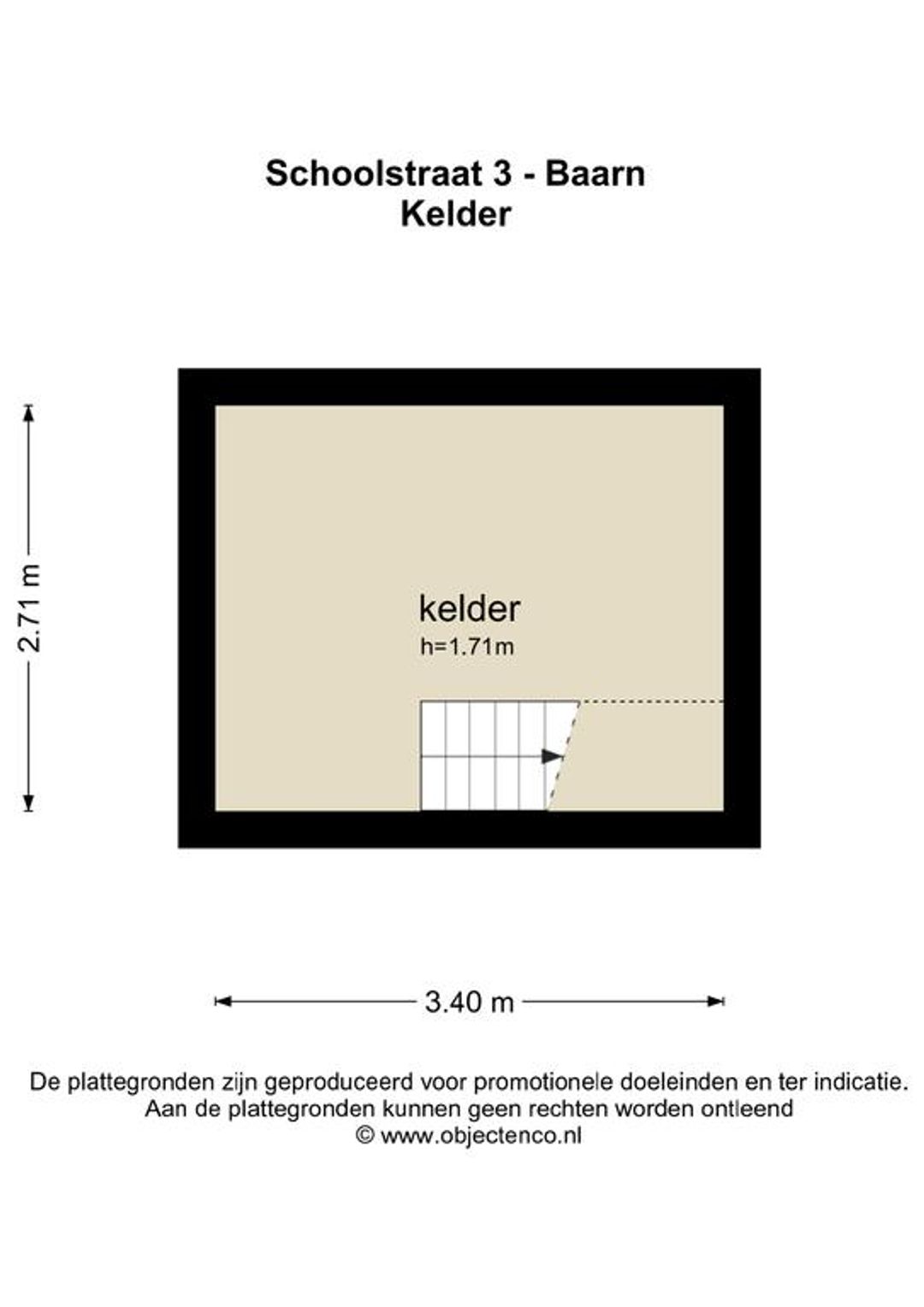 Schoolstraat 3 - Baarn
Kelder

2.71 m

kelder
h=1.71m

3.40 m

De plattegronden zijn geproduceerd voor promotionele doeleinden en ter indicatie.
Aan de plattegronden kunnen geen rechten worden ontleend
© www.objectenco.nl